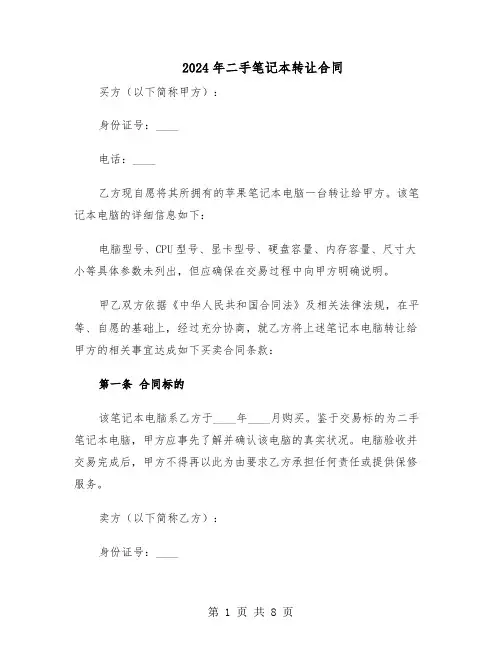 2024年二手笔记本转让合同

买方（以下简称甲方）：

身份证号：____

电话：____

乙方现自愿将其所拥有的苹果笔记本电脑一台转让给甲方。该笔记本电脑的详细信息如下：

电脑型号、CPU型号、显卡型号、硬盘容量、内存容量、尺寸大小等具体参数未列出，但应确保在交易过程中向甲方明确说明。

甲乙双方依据《中华人民共和国合同法》及相关法律法规，在平等、自愿的基础上，经过充分协商，就乙方将上述笔记本电脑转让给甲方的相关事宜达成如下买卖合同条款：

第一条 合同标的

该笔记本电脑系乙方于____年____月购买。鉴于交易标的为二手笔记本电脑，甲方应事先了解并确认该电脑的真实状况。电脑验收并交易完成后，甲方不得再以此为由要求乙方承担任何责任或提供保修服务。

卖方（以下简称乙方）：

身份证号：____

第 1 页 共 8 页